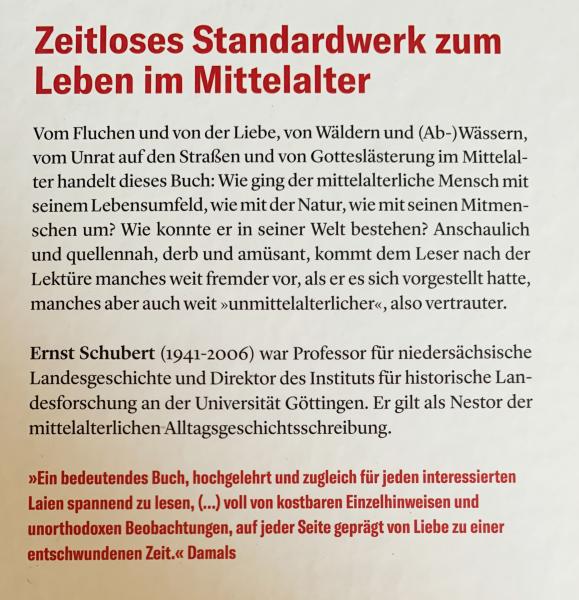 Zeitloses Standardwerk zum Leben im Mittelalter

Vom Fluchen und von der Liebe, von Wäldern und (Ab-)Wässern, vom Unrat auf den Straßen und von Gotteslästerung im Mittelalter handelt dieses Buch: Wie ging der mittelalterliche Mensch mit seinem Lebensumfeld, wie mit der Natur, wie mit seinen Mitmenschen um? Wie konnte er in seiner Welt bestehen? Anschaulich und quellennah, derb und amüsant, kommt dem Leser nach der Lektüre manches weit fremder vor, als er es sich vorgestellt hatte, manches aber auch weit »unmittelalterlicher«, also vertrauter.

Ernst Schubert (1941-2006) war Professor für niedersächsische Landesgeschichte und Direktor des Instituts für historische Landesforschung an der Universität Göttingen. Er gilt als Nestor der mittelalterlichen Alltagsgeschichtsschreibung.

»Ein bedeutendes Buch, hochgelehrt und zugleich für jeden interessierten Laien spannend zu lesen, (...) voll von kostbaren Einzelhinweisen und unorthodoxen Beobachtungen, auf jeder Seite geprägt von Liebe zu einer entschwundenen Zeit.« Damals